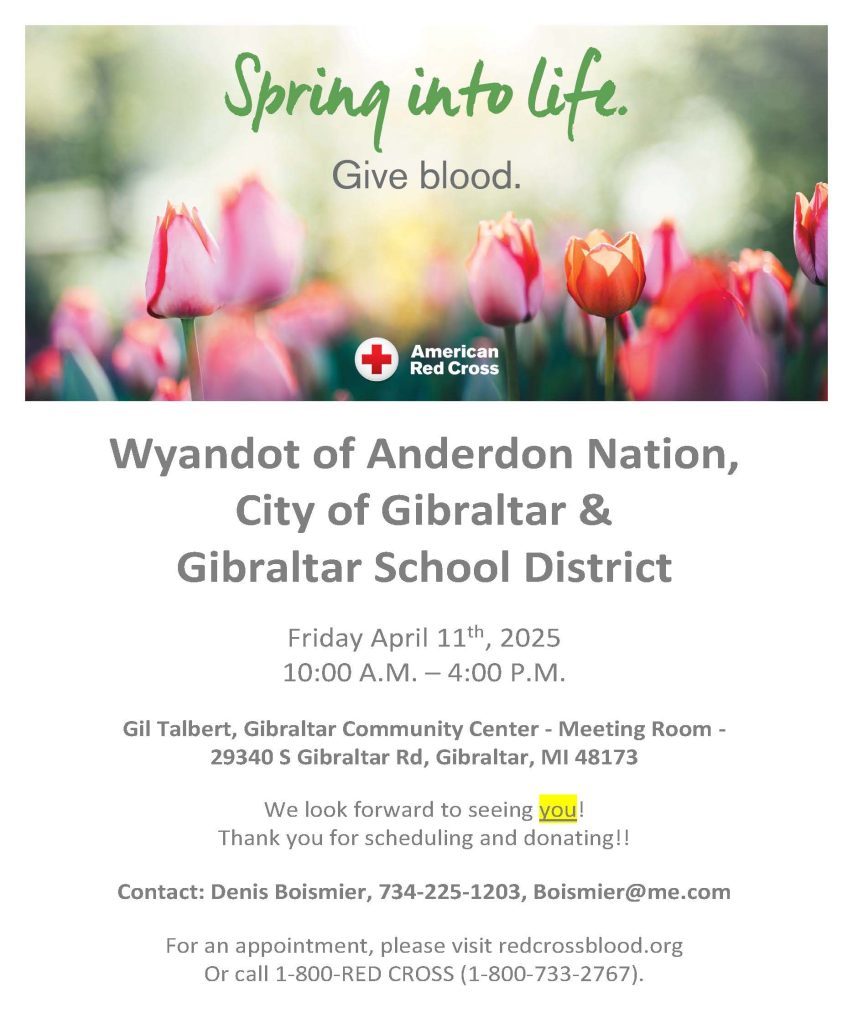 Spring into life.
Give blood.

American
Red Cross

Wyandot of Anderdon Nation,
City of Gibraltar &
Gibraltar School District

Friday April 11th, 2025
10:00 A.M. – 4:00 P.M.

Gil Talbert, Gibraltar Community Center - Meeting Room -
29340 S Gibraltar Rd, Gibraltar, MI 48173

We look forward to seeing you!
Thank you for scheduling and donating!!

Contact: Denis Boismier, 734-225-1203, Boismier@me.com

For an appointment, please visit redcrossblood.org
Or call 1-800-RED CROSS (1-800-733-2767).